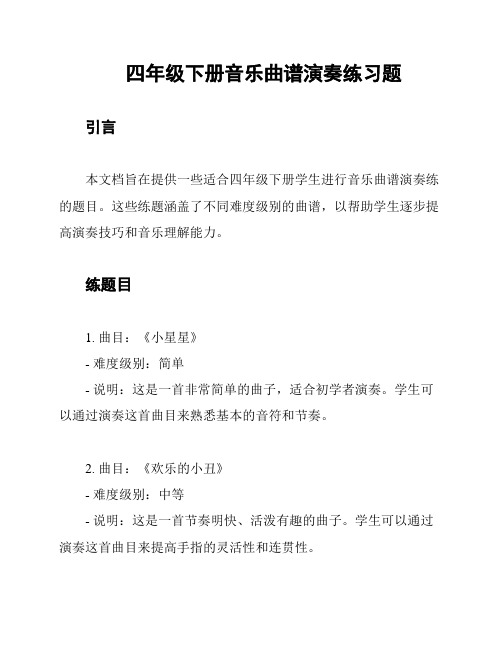 四年级下册音乐曲谱演奏练习题

引言

本文档旨在提供一些适合四年级下册学生进行音乐曲谱演奏练的题目。这些练题涵盖了不同难度级别的曲谱，以帮助学生逐步提高演奏技巧和音乐理解能力。

练题目

1. 曲目：《小星星》
- 难度级别：简单
- 说明：这是一首非常简单的曲子，适合初学者演奏。学生可以通过演奏这首曲目来熟悉基本的音符和节奏。

2. 曲目：《欢乐的小丑》
- 难度级别：中等
- 说明：这是一首节奏明快、活泼有趣的曲子。学生可以通过演奏这首曲目来提高手指的灵活性和连贯性。